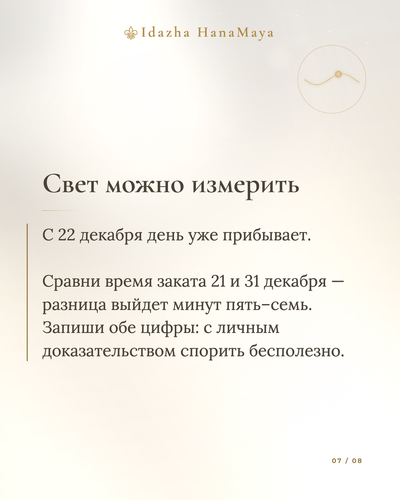 Idazha HanaMaya

Свет можно измерить

С 22 декабря день уже прибывает.

Сравни время заката 21 и 31 декабря — разница выйдет минут пять–семь. Запиши обе цифры: с личным доказательством спорить бесполезно.

07 / 08